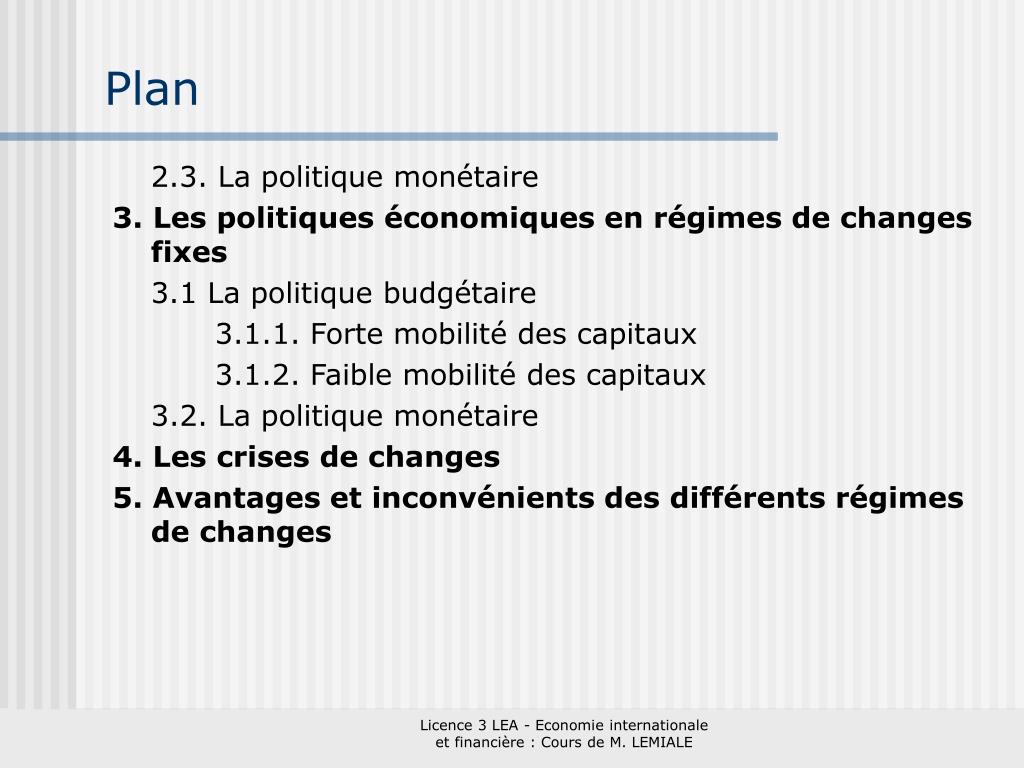 Plan

2.3. La politique monétaire

3. Les politiques économiques en régimes de changes fixes

3.1 La politique budgétaire

3.1.1. Forte mobilité des capitaux

3.1.2. Faible mobilité des capitaux

3.2. La politique monétaire

4. Les crises de changes

5. Avantages et inconvénients des différents régimes de changes

Licence 3 LEA - Economie internationale et financière : Cours de M. LEMIALE